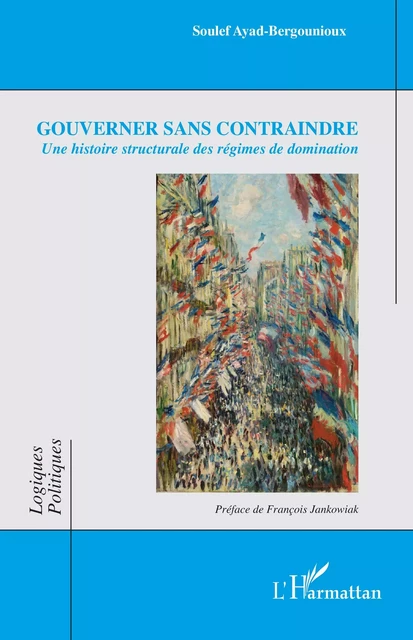 Soulef Ayad-Bergounioux

GOUVERNER SANS CONTRAINDRE
Une histoire structurale des régimes de domination

Logiques Politiques

Préface de François Jankowiak

L'Harmattan